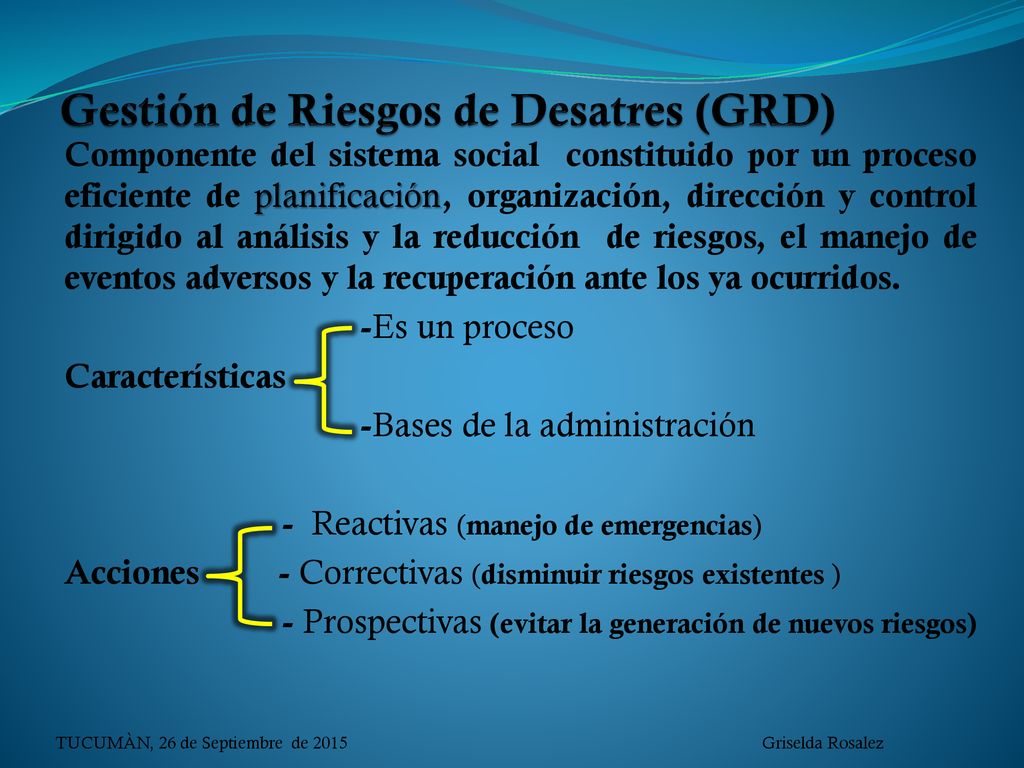 Gestión de Riesgos de Desatres (GRD)

Componente del sistema social constituido por un proceso eficiente de planificación, organización, dirección y control dirigido al análisis y la reducción de riesgos, el manejo de eventos adversos y la recuperación ante los ya ocurridos.

-Es un proceso
Características
-Bases de la administración

- Reactivas (manejo de emergencias)
Acciones - Correctivas (disminuir riesgos existentes )
- Prospectivas (evitar la generación de nuevos riesgos)

TUCUMÀN, 26 de Septiembre de 2015

Griselda Rosalez